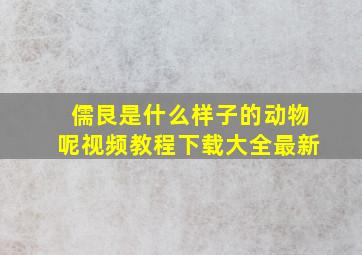 儒艮是什么样子的动物呢视频教程下载大全最新